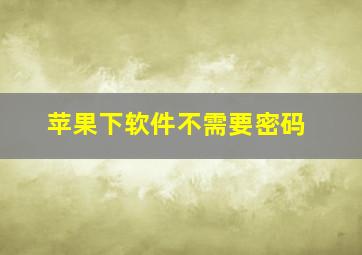 苹果下软件不需要密码